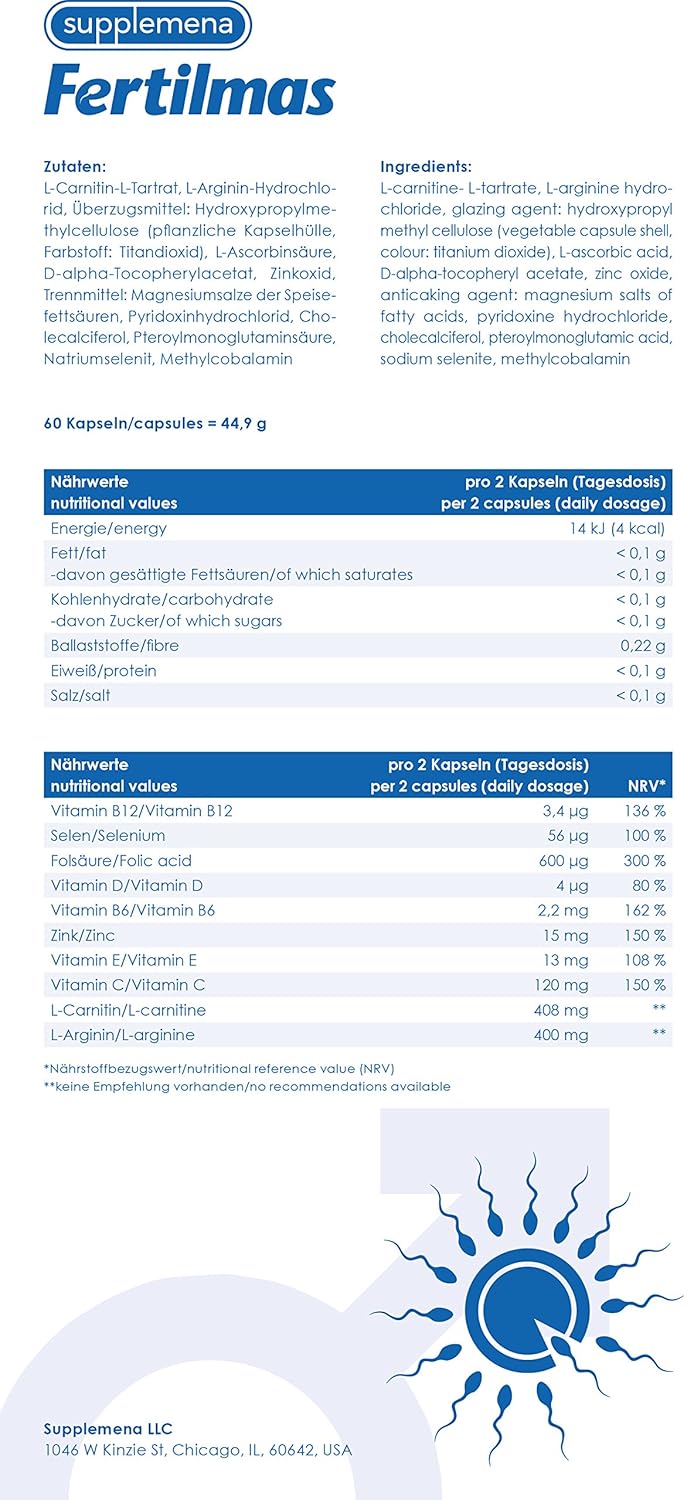 supplemena
Fertilmas

Zutaten:
L-Carnitin-L-Tartrat, L-Arginin-Hydrochlorid, Überzugsmittel: Hydroxypropylmethylcellulose (pflanzliche Kapselhülle, Farbstoff: Titandioxid), L-Ascorbinsäure, D-alpha-Tocopherylacetat, Zinkoxid, Trennmittel: Magnesiumsalze der Speisefettsäuren, Pyridoxinhydrochlorid, Cholecalciferol, Pteroylmonoglutaminsäure, Natriumselenit, Methylcobalamin

Ingredients:
L-carnitine- L-tartrate, L-arginine hydrochloride, glazing agent: hydroxypropyl methyl cellulose (vegetable capsule shell, colour: titanium dioxide), L-ascorbic acid, D-alpha-tocopheryl acetate, zinc oxide, anticaking agent: magnesium salts of fatty acids, pyridoxine hydrochloride, cholecalciferol, pteroylmonoglutamic acid, sodium selenite, methylcobalamin

60 Kapseln/capsules = 44,9 g

| Nährwerte nutritional values | pro 2 Kapseln (Tagesdosis) per 2 capsules (daily dosage) |
|---|---|
| Energie/energy | 14 kJ (4 kcal) |
| Fett/fat | < 0,1 g |
| -davon gesättigte Fettsäuren/of which saturates | < 0,1 g |
| Kohlenhydrate/carbohydrate | < 0,1 g |
| -davon Zucker/of which sugars | < 0,1 g |
| Ballaststoffe/fibre | 0,22 g |
| Eiweiß/protein | < 0,1 g |
| Salz/salt | < 0,1 g |

| Nährwerte nutritional values | pro 2 Kapseln (Tagesdosis) per 2 capsules (daily dosage) | NRV* |
|---|---|---|
| Vitamin B12/Vitamin B12 | 3,4 µg | 136 % |
| Selen/Selenium | 56 µg | 100 % |
| Folsäure/Folic acid | 600 µg | 300 % |
| Vitamin D/Vitamin D | 4 µg | 80 % |
| Vitamin B6/Vitamin B6 | 2,2 mg | 162 % |
| Zink/Zinc | 15 mg | 150 % |
| Vitamin E/Vitamin E | 13 mg | 108 % |
| Vitamin C/Vitamin C | 120 mg | 150 % |
| L-Carnitin/L-carnitine | 408 mg | ** |
| L-Arginin/L-arginine | 400 mg | ** |

*Nährstoffbezugswert/nutritional reference value (NRV)
**keine Empfehlung vorhanden/no recommendations available

Supplemena LLC
1046 W Kinzie St, Chicago, IL, 60642, USA